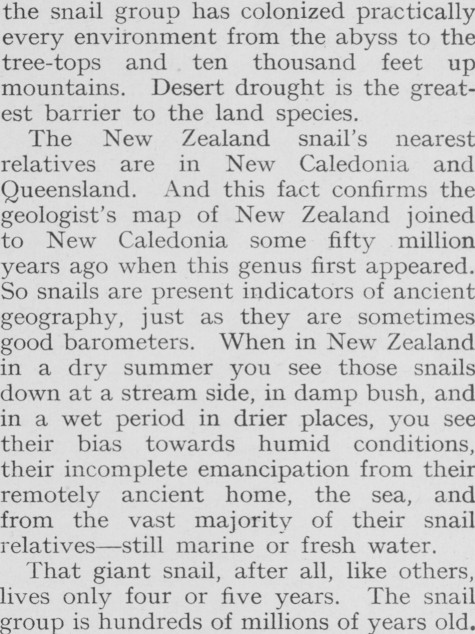 the snail group has colonized practically every environment from the abyss to the tree-tops and ten thousand feet up mountains. Desert drought is the greatest barrier to the land species.

The New Zealand snail's nearest relatives are in New Caledonia and Queensland. And this fact confirms the geologist's map of New Zealand joined to New Caledonia some fifty million years ago when this genus first appeared. So snails are present indicators of ancient geography, just as they are sometimes good barometers. When in New Zealand in a dry summer you see those snails down at a stream side, in damp bush, and in a wet period in drier places, you see their bias towards humid conditions, their incomplete emancipation from their remotely ancient home, the sea, and from the vast majority of their snail relatives—still marine or fresh water.

That giant snail, after all, like others, lives only four or five years. The snail group is hundreds of millions of years old.